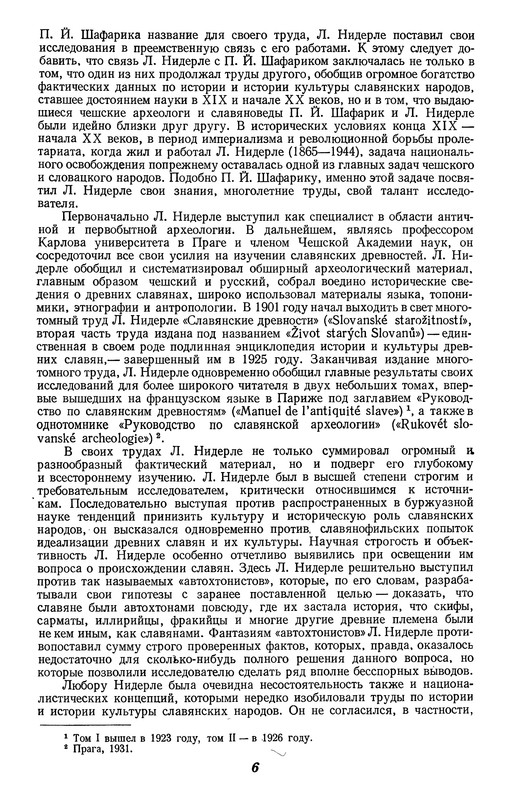 П. Й. Шафарика название для своего труда, Л. Нидерле поставил свои исследования в преемственную связь с его работами. К этому следует добавить, что связь Л. Нидерле с П. Й. Шафариком заключалась не только в том, что один из них продолжал труды другого, обобщив огромное богатство фактических данных по истории и истории культуры славянских народов, ставшее достоянием науки в XIX и начале XX веков, но и в том, что выдающиеся чешские археологи и славяноведы П. Й. Шафарик и Л. Нидерле были идейно близки друг другу. В исторических условиях конца XIX — начала XX веков, в период империализма и революционной борьбы пролетариата, когда жил и работал Л. Нидерле (1865—1944), задача национального освобождения попрежнему оставалась одной из главных задач чешского и словацкого народов. Подобно П. Й. Шафарику, именно этой задаче посвятил Л. Нидерле свои знания, многолетние труды, свой талант исследователя.

Первоначально Л. Нидерле выступил как специалист в области античной и первобытной археологии. В дальнейшем, являясь профессором Карлова университета в Праге и членом Чешской Академии наук, он сосредоточил все свои усилия на изучении славянских древностей. Л. Нидерле обобщил и систематизировал обширный археологический материал, главным образом чешский и русский, собрал воедино исторические сведения о древних славянах, широко использовал материалы языка, топонимики, этнографии и антропологии. В 1901 году начал выходить в свет многотомный труд Л. Нидерле «Славянские древности» («Slovanské starožitnosti», вторая часть труда издана под названием «Život starých Slovanů») — единственная в своем роде подлинная энциклопедия истории и культуры древних славян,— завершенный им в 1925 году. Заканчивая издание многотомного труда, Л. Нидерле одновременно обобщил главные результаты своих исследований для более широкого читателя в двух небольших томах, впервые вышедших на французском языке в Париже под заглавием «Руководство по славянским древностям» («Manuel de l'antiquité slave») $^1$, а также в однотомнике «Руководство по славянской археологии» («Rukovět slovanské archeologie») $^2$.

В своих трудах Л. Нидерле не только суммировал огромный и разнообразный фактический материал, но и подверг его глубокому и всестороннему изучению. Л. Нидерле был в высшей степени строгим и требовательным исследователем, критически относившимся к источникам. Последовательно выступая против распространенных в буржуазной науке тенденций принизить культуру и историческую роль славянских народов, он высказался одновременно против славянофильских попыток идеализации древних славян и их культуры. Научная строгость и объективность Л. Нидерле особенно отчетливо выявились при освещении им вопроса о происхождении славян. Здесь Л. Нидерле решительно выступил против так называемых «автохтонистов», которые, по его словам, разрабатывали свои гипотезы с заранее поставленной целью — доказать, что славяне были автохтонами повсюду, где их застала история, что скифы, сарматы, иллирийцы, фракийцы и многие другие древние племена были не кем иным, как славянами. Фантазиям «автохтонистов» Л. Нидерле противопоставил сумму строго проверенных фактов, которых, правда, оказалось недостаточно для сколько-нибудь полного решения данного вопроса, но которые позволили исследователю сделать ряд вполне бесспорных выводов.

Любору Нидерле была очевидна несостоятельность также и националистических концепций, которыми нередко изобиловали труды по истории и истории культуры славянских народов. Он не согласился, в частности,

$^1$ Том I вышел в 1923 году, том II — в 1926 году.
$^2$ Прага, 1931.

6